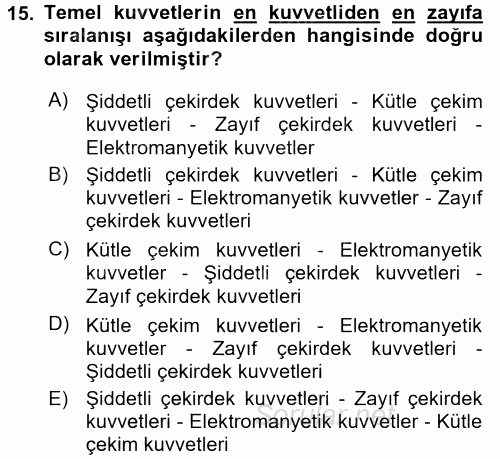 15. Temel kuvvetlerin en kuvvetliden en zayıfa sıralanışı aşağıdakilerden hangisinde doğru olarak verilmiştir?

A) Şiddetli çekirdek kuvvetleri - Kütle çekim kuvvetleri - Zayıf çekirdek kuvvetleri - Elektromanyetik kuvvetler

B) Şiddetli çekirdek kuvvetleri - Kütle çekim kuvvetleri - Elektromanyetik kuvvetler - Zayıf çekirdek kuvvetleri

C) Kütle çekim kuvvetleri - Elektromanyetik kuvvetler - Şiddetli çekirdek kuvvetleri - Zayıf çekirdek kuvvetleri

D) Kütle çekim kuvvetleri - Elektromanyetik kuvvetler - Zayıf çekirdek kuvvetleri - Şiddetli çekirdek kuvvetleri

E) Şiddetli çekirdek kuvvetleri - Zayıf çekirdek kuvvetleri - Elektromanyetik kuvvetler - Kütle çekim kuvvetleri

Sorular.net